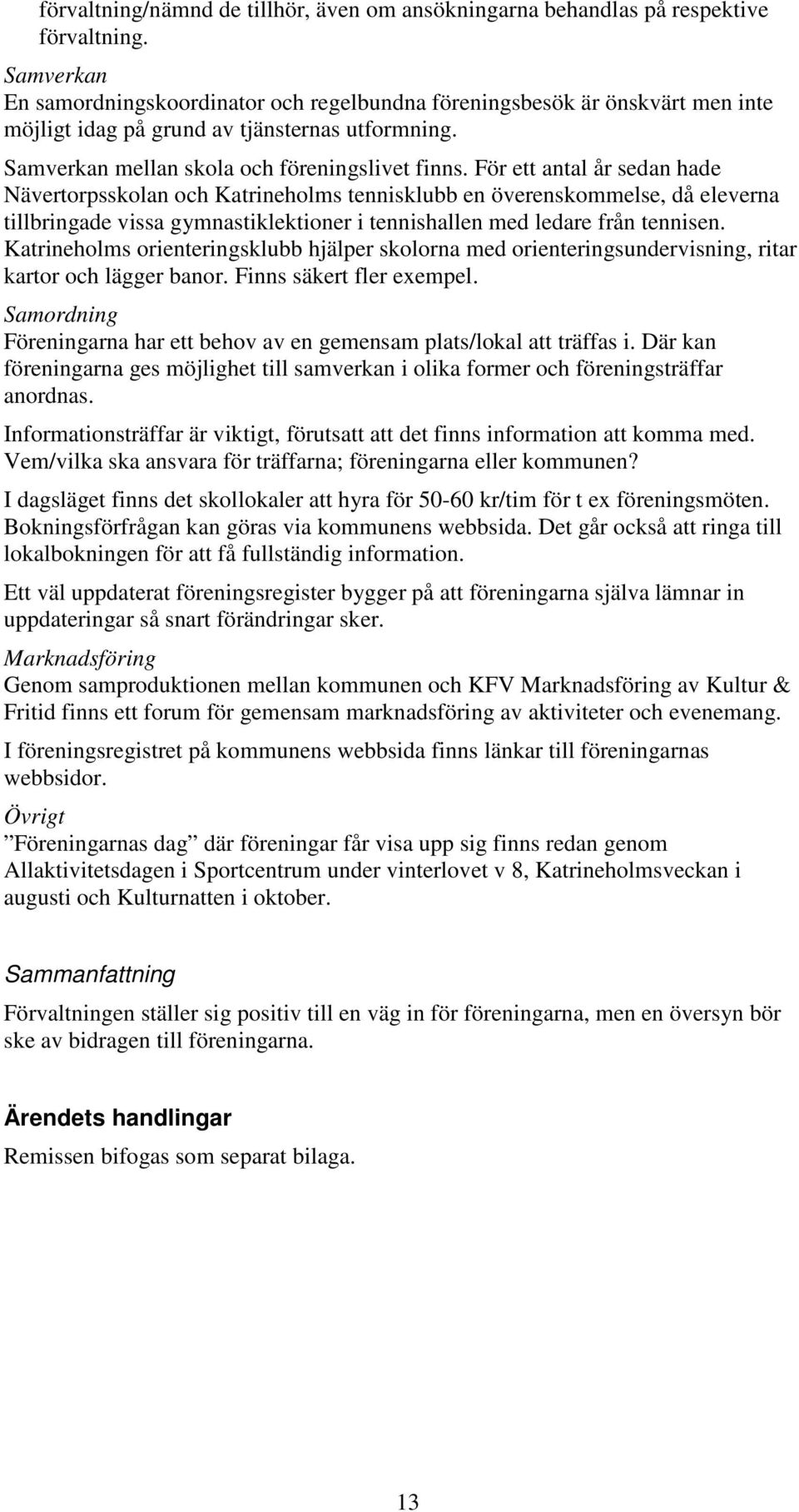 förvaltning/nämnd de tillhör, även om ansökningarna behandlas på respektive förvaltning.

Samverkan
En samordningskoordinator och regelbundna föreningsbesök är önskvärt men inte möjligt idag på grund av tjänsternas utformning.

Samverkan mellan skola och föreningslivet finns. För ett antal år sedan hade Nävertorpsskolan och Katrineholms tennisklubb en överenskommelse, då eleverna tillbringade vissa gymnastiklektioner i tennishallen med ledare från tennisen. Katrineholms orienteringsklubb hjälper skolorna med orienteringsundervisning, ritar kartor och lägger banor. Finns säkert fler exempel.

Samordning
Föreningarna har ett behov av en gemensam plats/lokal att träffas i. Där kan föreningarna ges möjlighet till samverkan i olika former och föreningsträffar anordnas.

Informationsträffar är viktigt, förutsatt att det finns information att komma med. Vem/vilka ska ansvara för träffarna; föreningarna eller kommunen?

I dagsläget finns det skollokaler att hyra för 50-60 kr/tim för t ex föreningsmöten. Bokningsförfrågan kan göras via kommunens webbsida. Det går också att ringa till lokalbokningen för att få fullständig information.

Ett väl uppdaterat föreningsregister bygger på att föreningarna själva lämnar in uppdateringar så snart förändringar sker.

Marknadsföring
Genom samproduktionen mellan kommunen och KFV Marknadsföring av Kultur & Fritid finns ett forum för gemensam marknadsföring av aktiviteter och evenemang.

I föreningsregistret på kommunens webbsida finns länkar till föreningarnas webbsidor.

Övrigt
”Föreningarnas dag” där föreningar får visa upp sig finns redan genom Allaktivitetsdagen i Sportcentrum under vinterlovet v 8, Katrineholmsveckan i augusti och Kulturnatten i oktober.

Sammanfattning

Förvaltningen ställer sig positiv till en väg in för föreningarna, men en översyn bör ske av bidragen till föreningarna.

Ärendets handlingar
Remissen bifogas som separat bilaga.

13